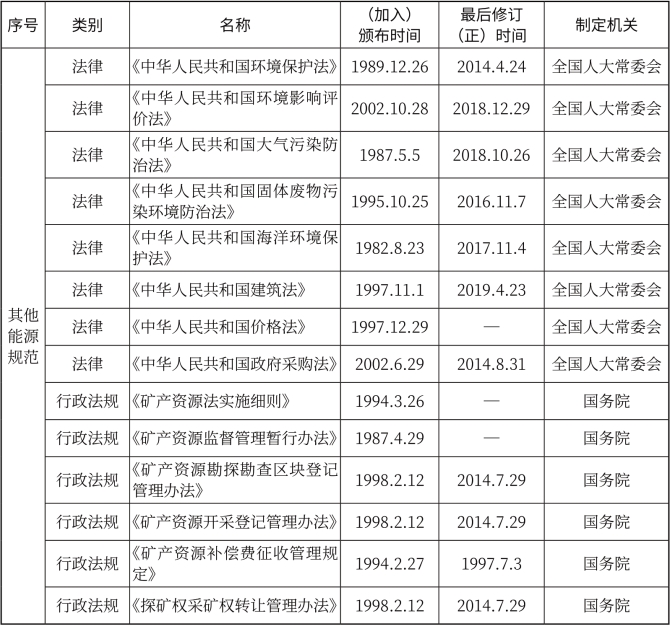 | 序号 | 类别 | 名称 | （加入）颁布时间 | 最后修订（正）时间 | 制定机关 |
|---|---|---|---|---|---|
| 其他能源规范 | 法律 | 《中华人民共和国环境保护法》 | 1989.12.26 | 2014.4.24 | 全国人大常委会 |
| | 法律 | 《中华人民共和国环境影响评价法》 | 2002.10.28 | 2018.12.29 | 全国人大常委会 |
| | 法律 | 《中华人民共和国大气污染防治法》 | 1987.5.5 | 2018.10.26 | 全国人大常委会 |
| | 法律 | 《中华人民共和国固体废物污染环境防治法》 | 1995.10.25 | 2016.11.7 | 全国人大常委会 |
| | 法律 | 《中华人民共和国海洋环境保护法》 | 1982.8.23 | 2017.11.4 | 全国人大常委会 |
| | 法律 | 《中华人民共和国建筑法》 | 1997.11.1 | 2019.4.23 | 全国人大常委会 |
| | 法律 | 《中华人民共和国价格法》 | 1997.12.29 | — | 全国人大常委会 |
| | 法律 | 《中华人民共和国政府采购法》 | 2002.6.29 | 2014.8.31 | 全国人大常委会 |
| | 行政法规 | 《矿产资源法实施细则》 | 1994.3.26 | — | 国务院 |
| | 行政法规 | 《矿产资源监督管理暂行办法》 | 1987.4.29 | — | 国务院 |
| | 行政法规 | 《矿产资源勘探勘查区块登记管理办法》 | 1998.2.12 | 2014.7.29 | 国务院 |
| | 行政法规 | 《矿产资源开采登记管理办法》 | 1998.2.12 | 2014.7.29 | 国务院 |
| | 行政法规 | 《矿产资源补偿费征收管理规定》 | 1994.2.27 | 1997.7.3 | 国务院 |
| | 行政法规 | 《探矿权采矿权转让管理办法》 | 1998.2.12 | 2014.7.29 | 国务院 |